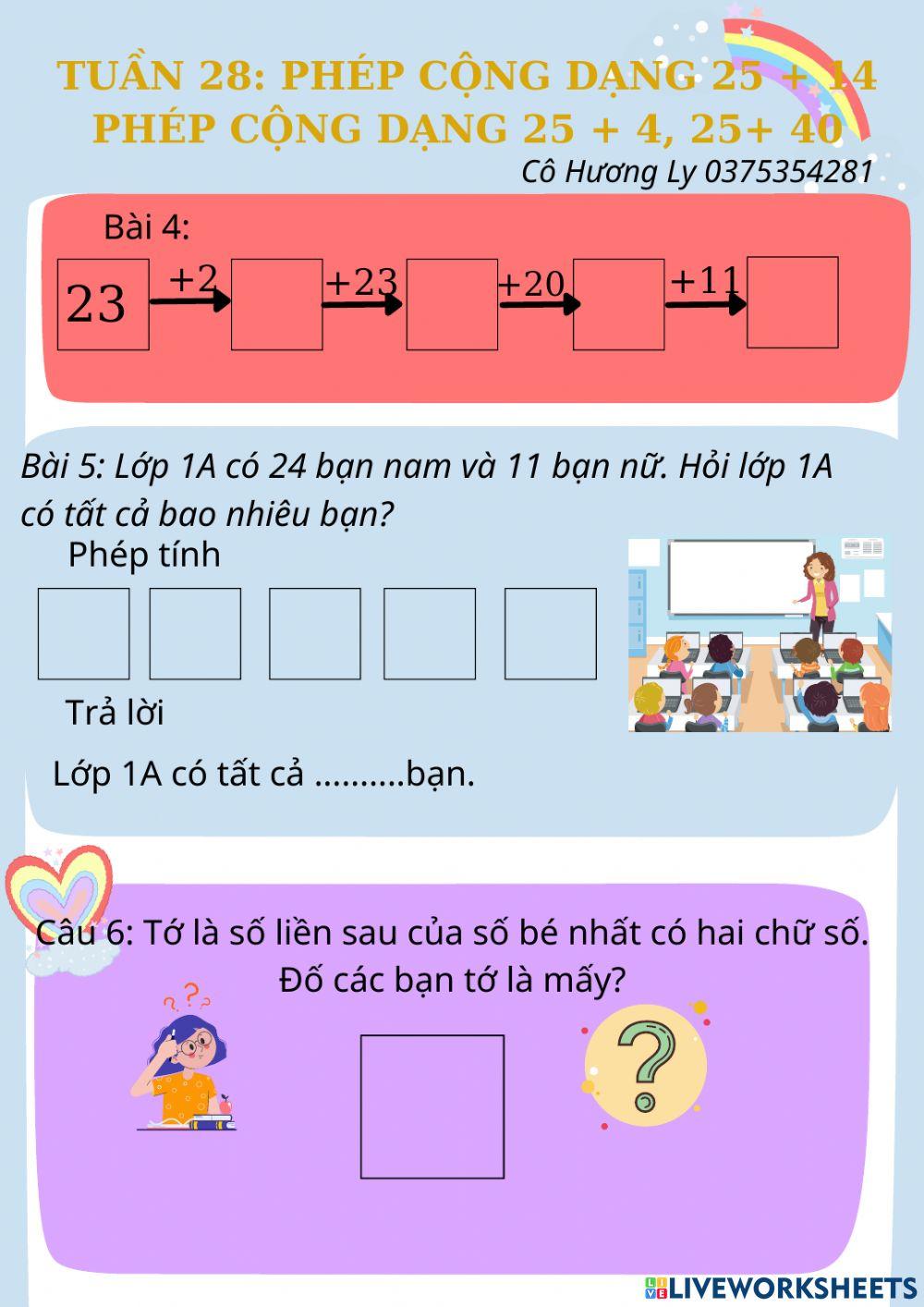 TUẦN 28: PHÉP CỘNG DẠNG 25 + 14
PHÉP CỘNG DẠNG 25 + 4, 25+ 40

Cô Hương Ly 0375354281

Bài 4:

23 +2 +23 +20 +11

Bài 5: Lớp 1A có 24 bạn nam và 11 bạn nữ. Hỏi lớp 1A có tất cả bao nhiêu bạn?

Phép tính

Trả lời

Lớp 1A có tất cả ..........bạn.

Câu 6: Tớ là số liền sau của số bé nhất có hai chữ số. Đố các bạn tớ là mấy?

LIVEWORKSHEETS